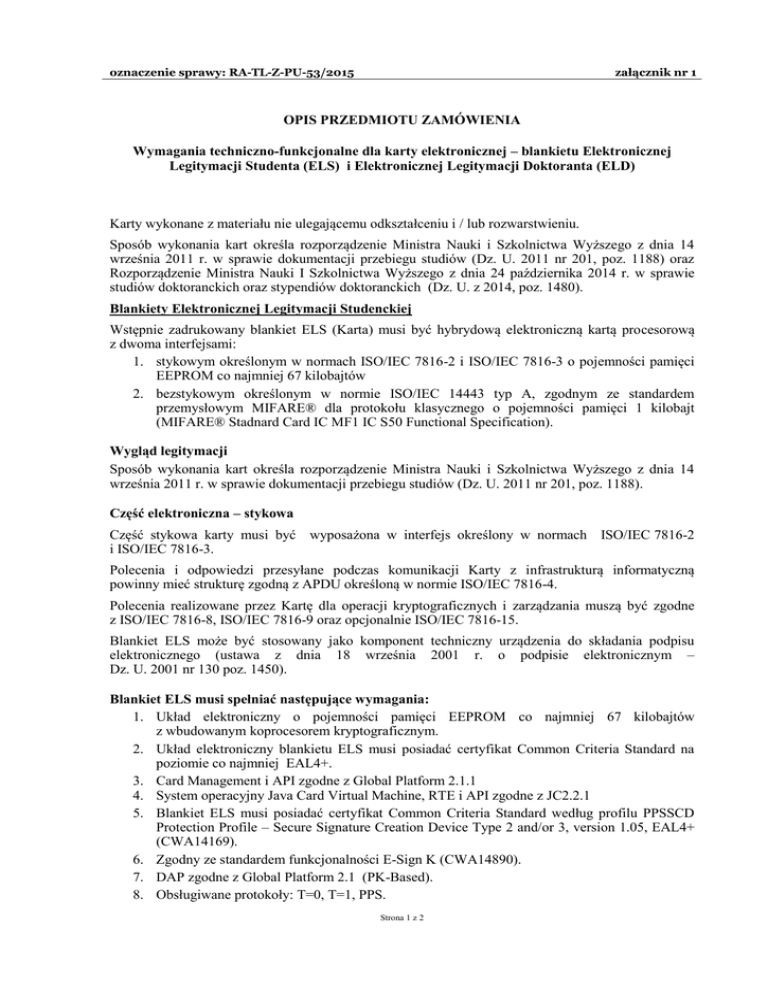 oznaczenie sprawy: RA-TL-Z-PU-53/2015 załącznik nr 1

OPIS PRZEDMIOTU ZAMÓWIENIA

Wymagania techniczno-funkcjonalne dla karty elektronicznej – blankietu Elektronicznej Legitymacji Studenta (ELS) i Elektronicznej Legitymacji Doktoranta (ELD)

Karty wykonane z materiału nie ulegającemu odkształceniu i / lub rozwarstwieniu.

Sposób wykonania kart określa rozporządzenie Ministra Nauki i Szkolnictwa Wyższego z dnia 14 września 2011 r. w sprawie dokumentacji przebiegu studiów (Dz. U. 2011 nr 201, poz. 1188) oraz Rozporządzenie Ministra Nauki I Szkolnictwa Wyższego z dnia 24 października 2014 r. w sprawie studiów doktoranckich oraz stypendiów doktoranckich (Dz. U. z 2014, poz. 1480).

Blankiety Elektronicznej Legitymacji Studenckiej

Wstępnie zadrukowany blankiet ELS (Karta) musi być hybrydową elektroniczną kartą procesorową z dwoma interfejsami:
1. stykowym określonym w normach ISO/IEC 7816-2 i ISO/IEC 7816-3 o pojemności pamięci EEPROM co najmniej 67 kilobajtów
2. bezstykowym określonym w normie ISO/IEC 14443 typ A, zgodnym ze standardem przemysłowym MIFARE® dla protokołu klasycznego o pojemności pamięci 1 kilobajt (MIFARE® Stadnard Card IC MF1 IC S50 Functional Specification).

Wygląd legitymacji

Sposób wykonania kart określa rozporządzenie Ministra Nauki i Szkolnictwa Wyższego z dnia 14 września 2011 r. w sprawie dokumentacji przebiegu studiów (Dz. U. 2011 nr 201, poz. 1188).

Część elektroniczna – stykowa

Część stykowa karty musi być wyposażona w interfejs określony w normach ISO/IEC 7816-2 i ISO/IEC 7816-3.

Polecenia i odpowiedzi przesyłane podczas komunikacji Karty z infrastrukturą informatyczną powinny mieć strukturę zgodną z APDU określoną w normie ISO/IEC 7816-4.

Polecenia realizowane przez Kartę dla operacji kryptograficznych i zarządzania muszą być zgodne z ISO/IEC 7816-8, ISO/IEC 7816-9 oraz opcjonalnie ISO/IEC 7816-15.

Blankiet ELS może być stosowany jako komponent techniczny urządzenia do składania podpisu elektronicznego (ustawa z dnia 18 września 2001 r. o podpisie elektronicznym – Dz. U. 2001 nr 130 poz. 1450).

Blankiet ELS musi spełniać następujące wymagania:
1. Układ elektroniczny o pojemności pamięci EEPROM co najmniej 67 kilobajtów z wbudowanym koprocesorem kryptograficznym.
2. Układ elektroniczny blankietu ELS musi posiadać certyfikat Common Criteria Standard na poziomie co najmniej EAL4+.
3. Card Management i API zgodne z Global Platform 2.1.1
4. System operacyjny Java Card Virtual Machine, RTE i API zgodne z JC2.2.1
5. Blankiet ELS musi posiadać certyfikat Common Criteria Standard według profilu PPSSCD Protection Profile – Secure Signature Creation Device Type 2 and/or 3, version 1.05, EAL4+ (CWA14169).
6. Zgodny ze standardem funkcjonalności E-Sign K (CWA14890).
7. DAP zgodne z Global Platform 2.1 (PK-Based).
8. Obsługiwane protokoły: T=0, T=1, PPS.

Strona 1 z 2